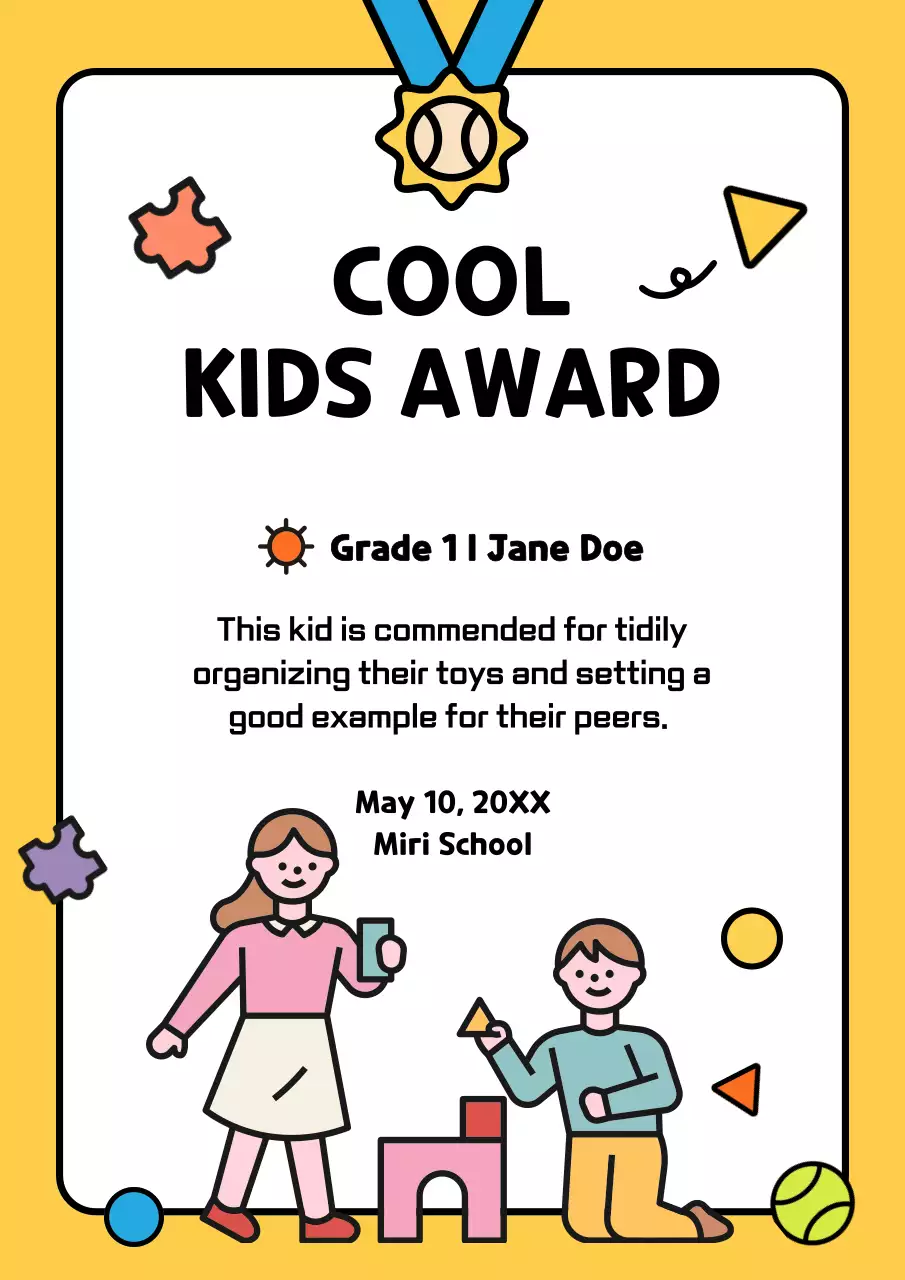 COOL KIDS AWARD

Grade 1 | Jane Doe

This kid is commended for tidily organizing their toys and setting a good example for their peers.

May 10, 20XX
Miri School